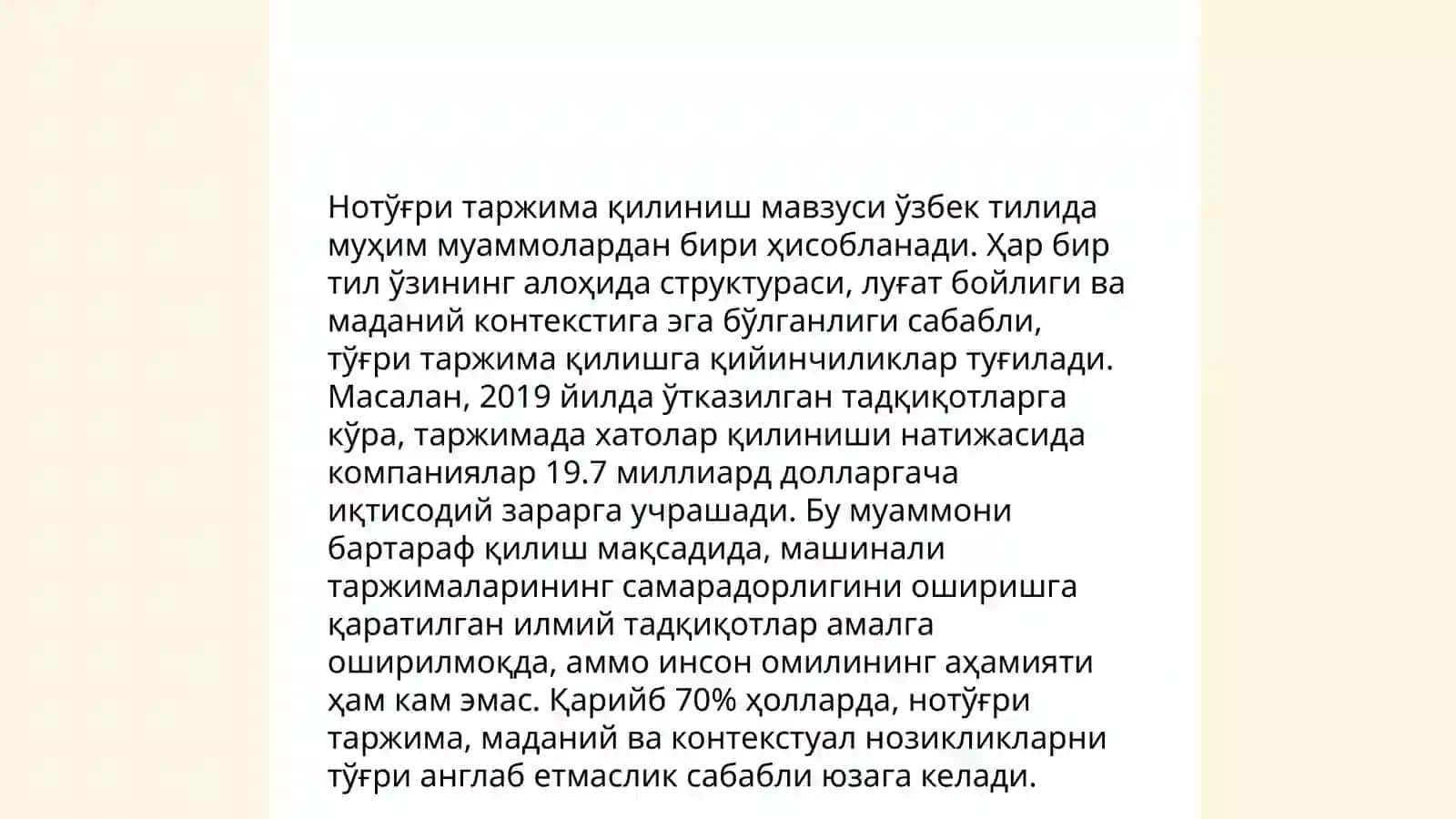 Нотўғри таржима қилиниш мавзуси ўзбек тилида муҳим муаммолардан бири ҳисобланади. Ҳар бир тил ўзининг алоҳида структураси, луғат бойлиги ва маданий контекстига эга бўлганлиги сабабли, тўғри таржима қилишга қийинчиликлар туғилади. Масалан, 2019 йилда ўтказилган тадқиқотларга кўра, таржимада хатолар қилиниши натижасида компаниялар 19.7 миллиард долларгача иқтисодий зарарга учрашади. Бу муаммони бартараф қилиш мақсадида, машинали таржималарининг самарадорлигини оширишга қаратилган илмий тадқиқотлар амалга оширилмоқда, аммо инсон омилининг аҳамияти ҳам кам эмас. Қарийб 70% ҳолларда, нотўғри таржима, маданий ва контекстуал нозикликларни тўғри англаб етмаслик сабабли юзага келади.